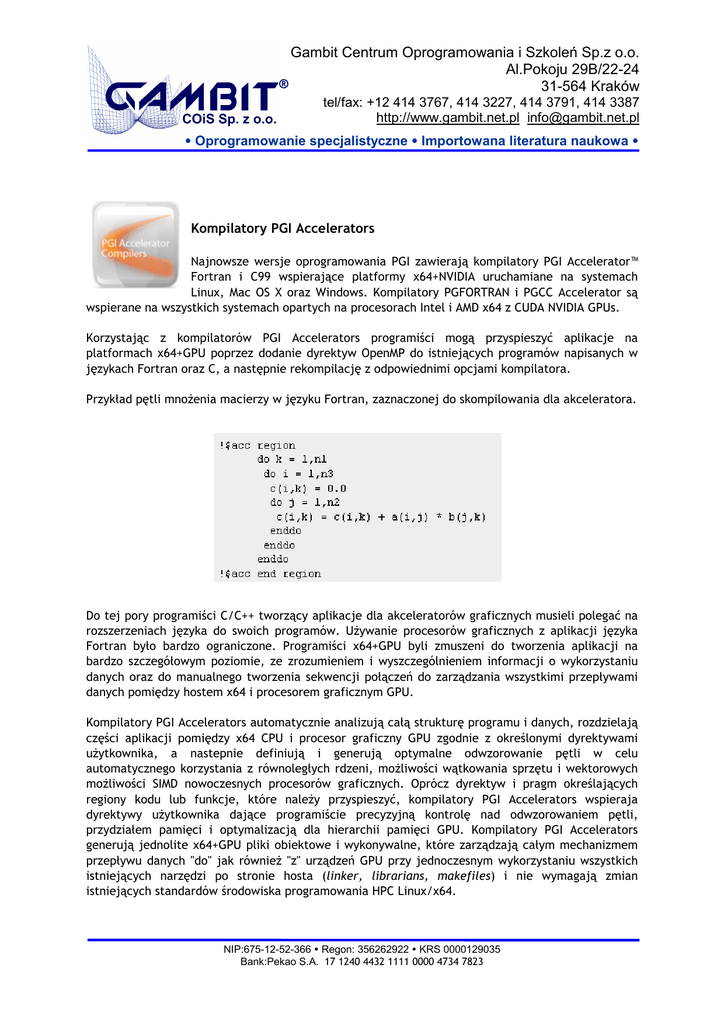 GAMBIT®
COiS Sp. z o.o.

Gambit Centrum Oprogramowania i Szkoleń Sp.z o.o.
Al.Pokoju 29B/22-24
31-564 Kraków
tel/fax: +12 414 3767, 414 3227, 414 3791, 414 3387
http://www.gambit.net.pl info@gambit.net.pl

• Oprogramowanie specjalistyczne • Importowana literatura naukowa •

PGI Accelerator Compilers

Kompilatory PGI Accelerators

Najnowsze wersje oprogramowania PGI zawierają kompilatory PGI Accelerator™ Fortran i C99 wspierające platformy x64+NVIDIA uruchamiane na systemach Linux, Mac OS X oraz Windows. Kompilatory PGFORTRAN i PGCC Accelerator są wspierane na wszystkich systemach opartych na procesorach Intel i AMD x64 z CUDA NVIDIA GPUs.

Korzystając z kompilatorów PGI Accelerators programiści mogą przyspieszyć aplikacje na platformach x64+GPU poprzez dodanie dyrektyw OpenMP do istniejących programów napisanych w językach Fortran oraz C, a następnie rekompilację z odpowiednimi opcjami kompilatora.

Przykład pętli mnożenia macierzy w języku Fortran, zaznaczonej do skompilowania dla akceleratora.

!$acc region
do k = 1,n1
do i = 1,n3
c(i,k) = 0.0
do j = 1,n2
c(i,k) = c(i,k) + a(i,j) * b(j,k)
enddo
enddo
enddo
!$acc end region

Do tej pory programiści C/C++ tworzący aplikacje dla akceleratorów graficznych musieli polegać na rozszerzeniach języka do swoich programów. Używanie procesorów graficznych z aplikacji języka Fortran było bardzo ograniczone. Programiści x64+GPU byli zmuszeni do tworzenia aplikacji na bardzo szczegółowym poziomie, ze zrozumieniem i wyszczególnieniem informacji o wykorzystaniu danych oraz do manualnego tworzenia sekwencji połączeń do zarządzania wszystkimi przepływami danych pomiędzy hostem x64 i procesorem graficznym GPU.

Kompilatory PGI Accelerators automatycznie analizują całą strukturę programu i danych, rozdzielają części aplikacji pomiędzy x64 CPU i procesor graficzny GPU zgodnie z określonymi dyrektywami użytkownika, a nastepnie definiują i generują optymalne odwzorowanie pętli w celu automatycznego korzystania z równoległych rdzeni, możliwości wątkowania sprzętu i wektorowych możliwości SIMD nowoczesnych procesorów graficznych. Oprócz dyrektyw i pragm określających regiony kodu lub funkcje, które należy przyspieszyć, kompilatory PGI Accelerators wspieraja dyrektywy użytkownika dające programiście precyzyjną kontrolę nad odwzorowaniem pętli, przydziałem pamięci i optymalizacją dla hierarchii pamięci GPU. Kompilatory PGI Accelerators generują jednolite x64+GPU pliki obiektowe i wykonywalne, które zarządzają całym mechanizmem przepływu danych "do" jak również "z" urządzeń GPU przy jednoczesnym wykorzystaniu wszystkich istniejących narzędzi po stronie hosta (linker, librarians, makefiles) i nie wymagają zmian istniejących standardów środowiska programowania HPC Linux/x64.

NIP:675-12-52-366 • Regon: 356262922 • KRS 0000129035
Bank:Pekao S.A. 17 1240 4432 1111 0000 4734 7823